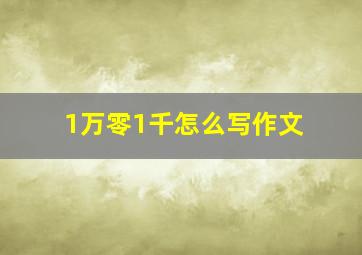 1万零1千怎么写作文